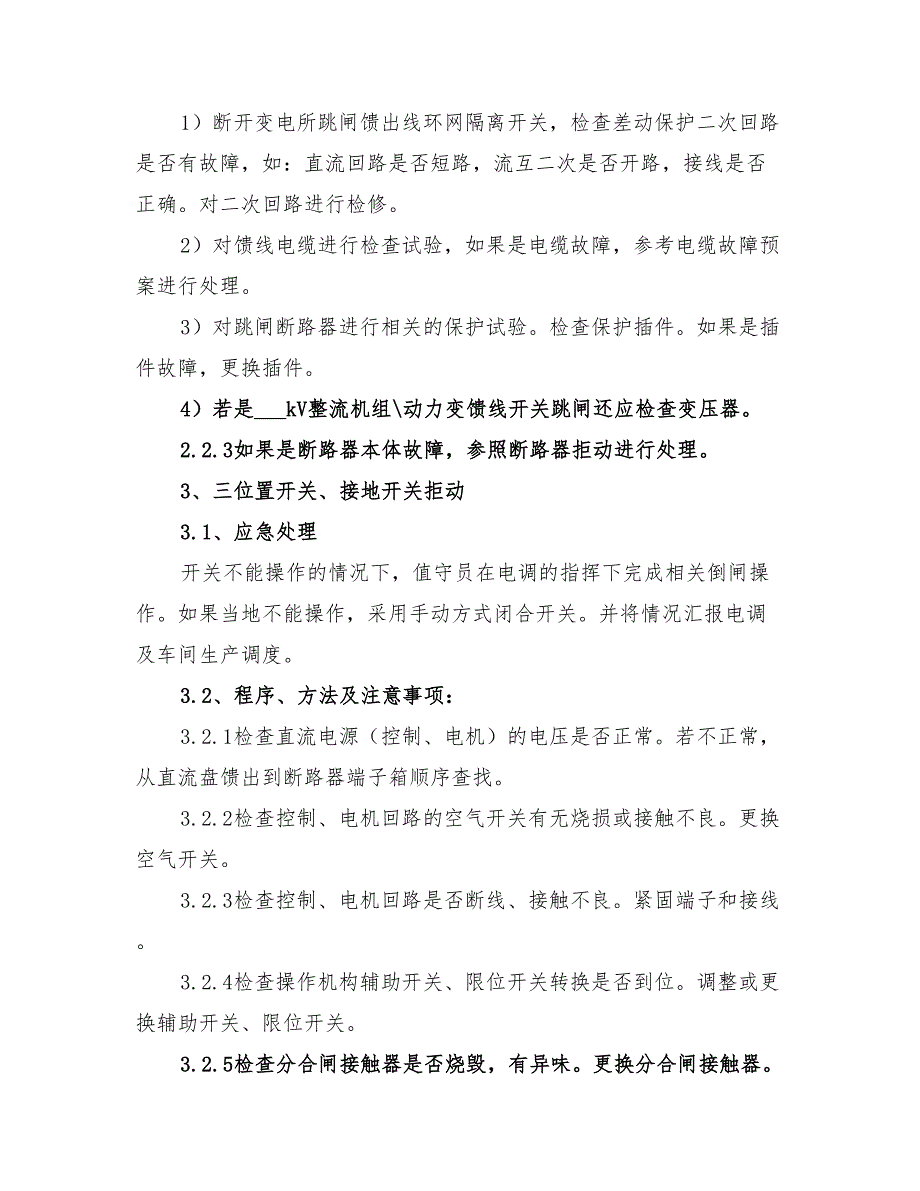 1）断开变电所跳闸馈出线环网隔离开关，检查差动保护二次回路是否有故障，如：直流回路是否短路，流互二次是否开路，接线是否正确。对二次回路进行检修。

2）对馈线电缆进行检查试验，如果是电缆故障，参考电缆故障预案进行处理。

3）对跳闸断路器进行相关的保护试验。检查保护插件。如果是插件故障，更换插件。

4）若是___kV整流机组\动力变馈线开关跳闸还应检查变压器。

2.2.3如果是断路器本体故障，参照断路器拒动进行处理。

3、三位置开关、接地开关拒动

3.1、应急处理

开关不能操作的情况下，值守员在电调的指挥下完成相关倒闸操作。如果当地不能操作，采用手动方式闭合开关。并将情况汇报电调及车间生产调度。

3.2、程序、方法及注意事项：

3.2.1检查直流电源（控制、电机）的电压是否正常。若不正常，从直流盘馈出到断路器端子箱顺序查找。

3.2.2检查控制、电机回路的空气开关有无烧损或接触不良。更换空气开关。

3.2.3检查控制、电机回路是否断线、接触不良。紧固端子和接线。

3.2.4检查操作机构辅助开关、限位开关转换是否到位。调整或更换辅助开关、限位开关。

3.2.5检查分合闸接触器是否烧毁，有异味。更换分合闸接触器。